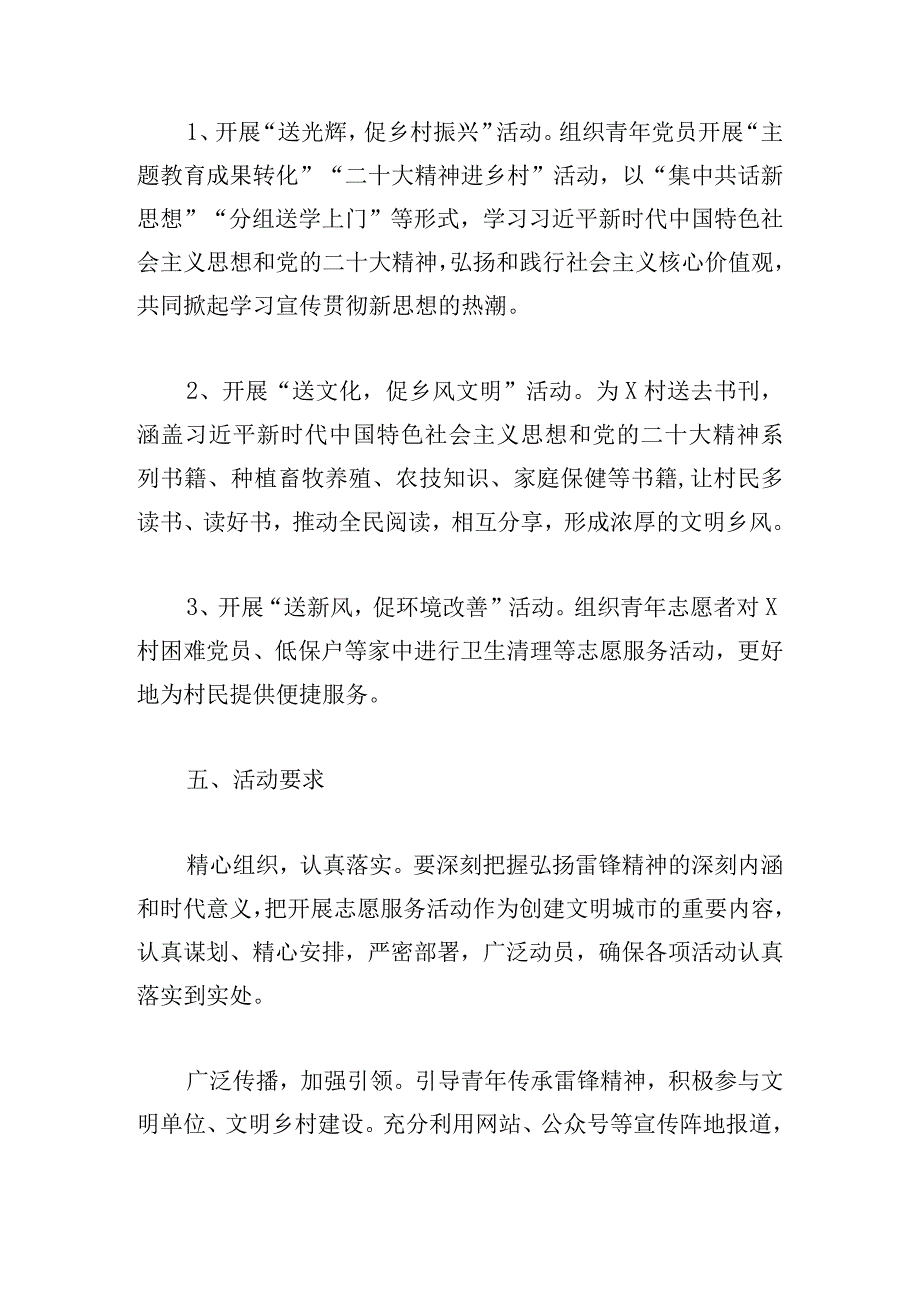 1、开展“送光辉，促乡村振兴”活动。组织青年党员开展“主题教育成果转化”“二十大精神进乡村”活动，以“集中共话新思想”“分组送学上门”等形式，学习习近平新时代中国特色社会主义思想和党的二十大精神，弘扬和践行社会主义核心价值观，共同掀起学习宣传贯彻新思想的热潮。

2、开展“送文化，促乡风文明”活动。为X村送去书刊，涵盖习近平新时代中国特色社会主义思想和党的二十大精神系列书籍、种植畜牧养殖、农技知识、家庭保健等书籍，让村民多读书、读好书，推动全民阅读，相互分享，形成浓厚的文明乡风。

3、开展“送新风，促环境改善”活动。组织青年志愿者对X村困难党员、低保户等家中进行卫生清理等志愿服务活动，更好地为村民提供便捷服务。

五、活动要求

精心组织，认真落实。要深刻把握弘扬雷锋精神的深刻内涵和时代意义，把开展志愿服务活动作为创建文明城市的重要内容，认真谋划、精心安排，严密部署，广泛动员，确保各项活动认真落实到实处。

广泛传播，加强引领。引导青年传承雷锋精神，积极参与文明单位、文明乡村建设。充分利用网站、公众号等宣传阵地报道，